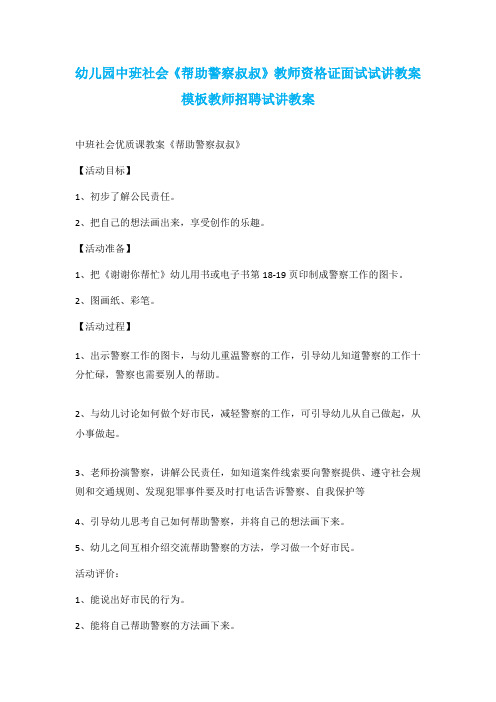 幼儿园中班社会《帮助警察叔叔》教师资格证面试试讲教案模板教师招聘试讲教案

中班社会优质课教案《帮助警察叔叔》

【活动目标】

1、初步了解公民责任。

2、把自己的想法画出来，享受创作的乐趣。

【活动准备】

1、把《谢谢你帮忙》幼儿用书或电子书第 18-19 页印制成警察工作的图卡。

2、图画纸、彩笔。

【活动过程】

1、出示警察工作的图卡，与幼儿重温警察的工作，引导幼儿知道警察的工作十分忙碌，警察也需要别人的帮助。

2、与幼儿讨论如何做个好市民，减轻警察的工作，可引导幼儿从自己做起，从小事做起。

3、老师扮演警察，讲解公民责任，如知道案件线索要向警察提供、遵守社会规则和交通规则、发现犯罪事件要及时打电话告诉警察、自我保护等

4、引导幼儿思考自己如何帮助警察，并将自己的想法画下来。

5、幼儿之间互相介绍交流帮助警察的方法，学习做一个好市民。

活动评价：

1、能说出好市民的行为。

2、能将自己帮助警察的方法画下来。